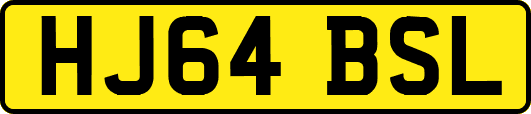 HJ64 BSL